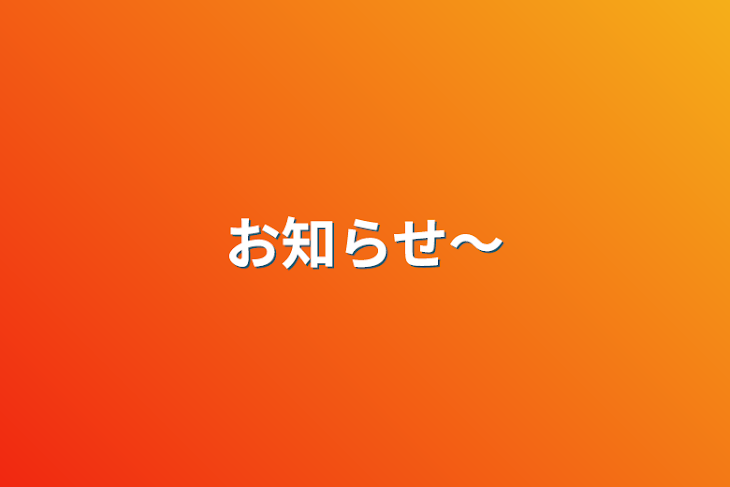 お知らせ〜